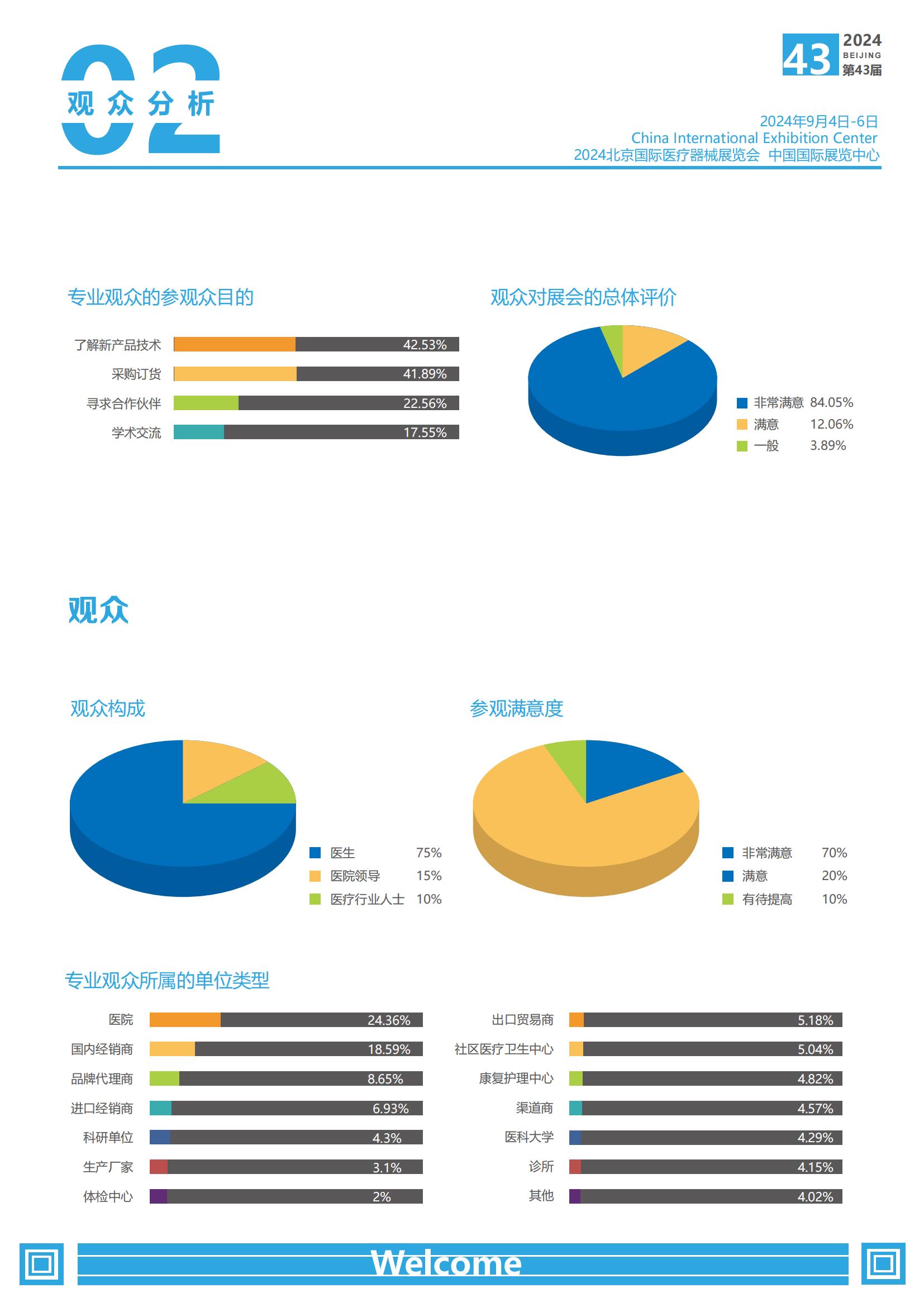 02
观众分析

43 2024 BEIJING 第43届

2024年9月4日-6日
China International Exhibition Center
2024北京国际医疗器械展览会 中国国际展览中心

专业观众的参观众目的

了解新产品技术 42.53%
采购订货 41.89%
寻求合作伙伴 22.56%
学术交流 17.55%

观众对展会的总体评价

非常满意 84.05%
满意 12.06%
一般 3.89%

观众

观众构成

医生 75%
医院领导 15%
医疗行业人士 10%

参观满意度

非常满意 70%
满意 20%
有待提高 10%

专业观众所属的单位类型

医院 24.36%
国内经销商 18.59%
品牌代理商 8.65%
进口经销商 6.93%
科研单位 4.3%
生产厂家 3.1%
体检中心 2%

出口贸易商 5.18%
社区医疗卫生中心 5.04%
康复护理中心 4.82%
渠道商 4.57%
医科大学 4.29%
诊所 4.15%
其他 4.02%

Welcome